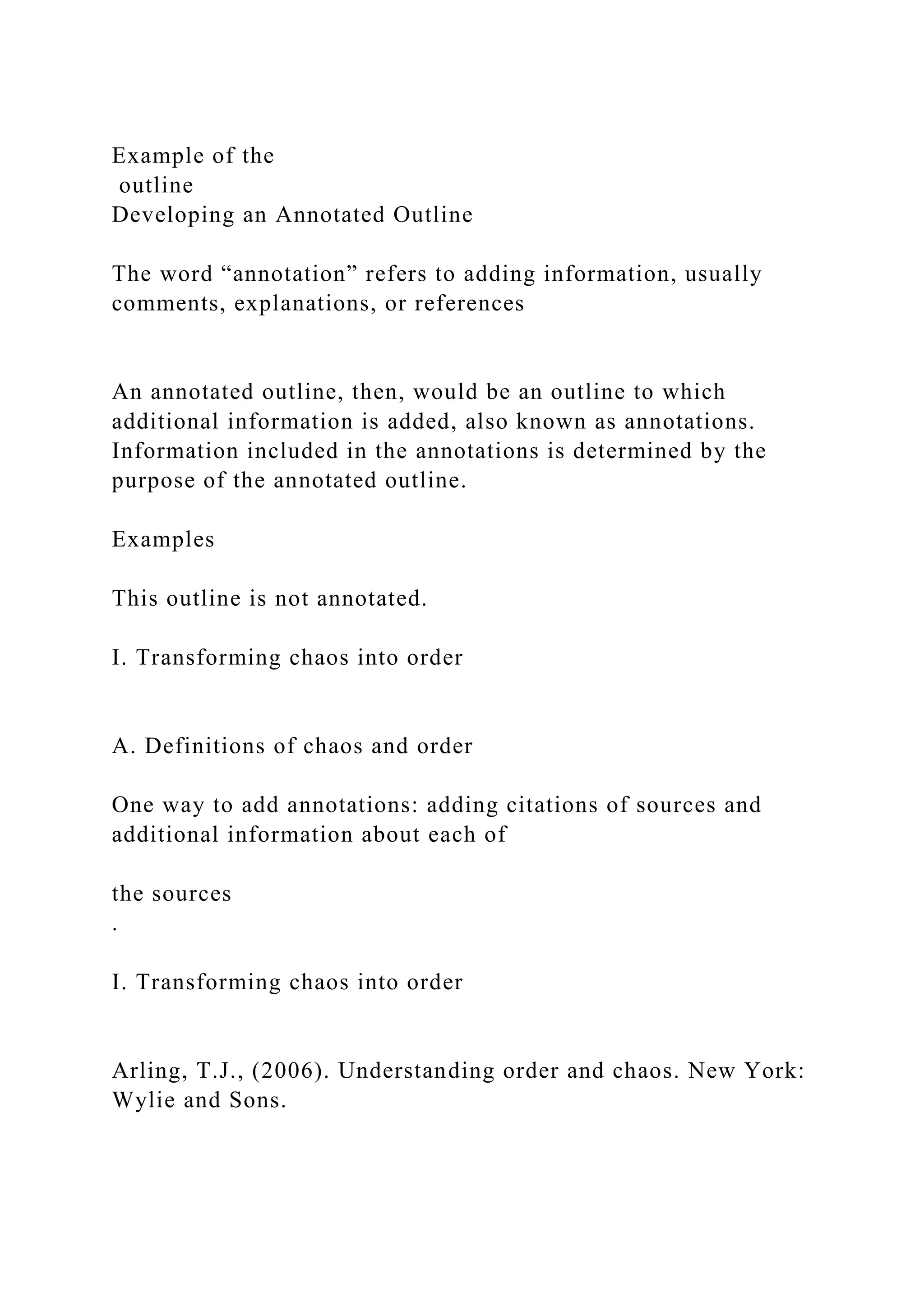 Example of the
outline
Developing an Annotated Outline

The word “annotation” refers to adding information, usually comments, explanations, or references

An annotated outline, then, would be an outline to which additional information is added, also known as annotations. Information included in the annotations is determined by the purpose of the annotated outline.

Examples

This outline is not annotated.

I. Transforming chaos into order

A. Definitions of chaos and order

One way to add annotations: adding citations of sources and additional information about each of

the sources
.

I. Transforming chaos into order

Arling, T.J., (2006). Understanding order and chaos. New York: Wylie and Sons.